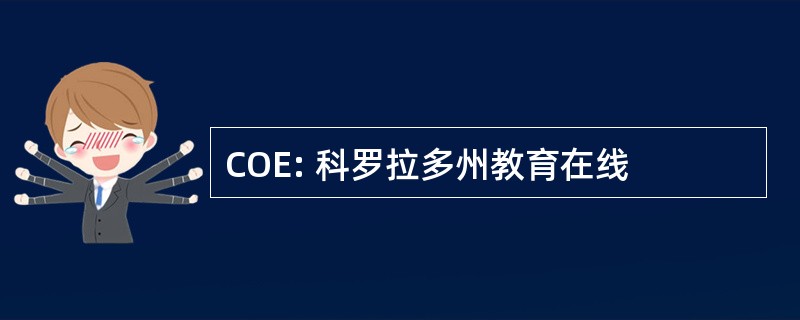 COE: 科罗拉多州教育在线